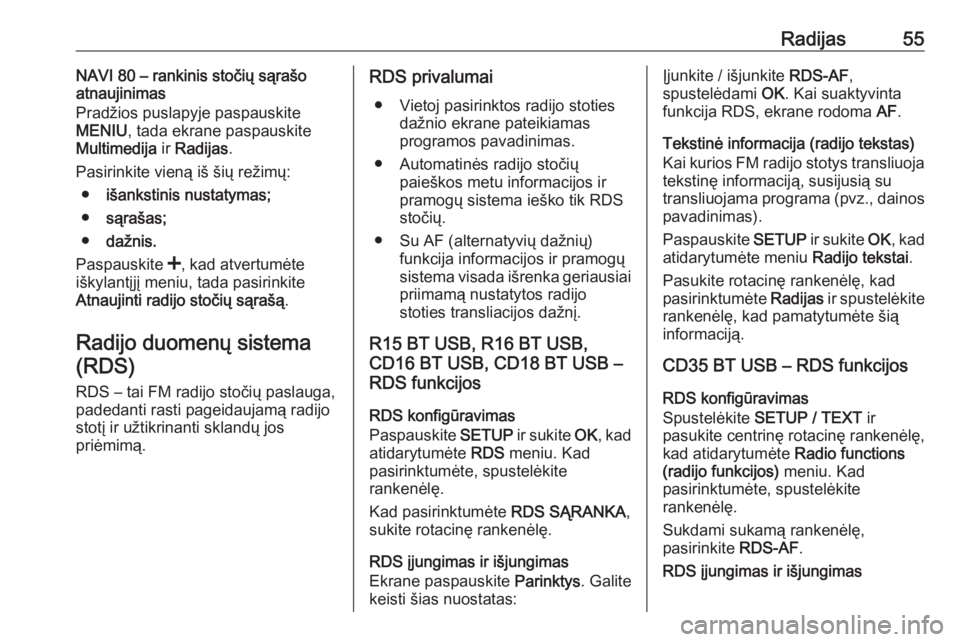 Radijas 55

NAVI 80 – rankinis stočių sąrašo atnaujinimas

Pradžios puslapyje paspauskite MENIU, tada ekrane paspauskite Multimedija ir Radijas.

Pasirinkite vieną iš šių režimų:

● išankstinis nustatymas;

● sąrašas;

● dažnis.

Paspauskite +, kad atvertumėte iškylantįjį meniu, tada pasirinkite Atnaujinti radijo stočių sąrašą.

Radijo duomenų sistema (RDS)

RDS – tai FM radijo stočių paslauga, padedanti rasti pageidaujamą radijo stotį ir užtikrinanti sklandų jos priėmimą.

RDS privalumai

● Vietoj pasirinktos radijo stoties dažnio ekrane pateikiamas programos pavadinimas.

● Automatinės radijo stočių paieškos metu informacijos ir pramogų sistema ieško tik RDS stočių.

● Su AF (alternatyvių dažnių) funkcija informacijos ir pramogų sistema visada išrenka geriausiai priimamą nustatytos radijo stoties transliacijos dažnį.

R15 BT USB, R16 BT USB, CD16 BT USB, CD18 BT USB – RDS funkcijos

RDS konfigūravimas

Paspauskite SETUP ir sukite OK, kad atidarytumėte RDS meniu. Kad pasirinktumėte, spustelėkite rankenėlę.

Kad pasirinktumėte RDS SĄRANKA, sukite rotacinę rankenėlę.

RDS įjungimas ir išjungimas

Ekrane paspauskite Parinktys. Galite keisti šias nuostatas:

Įjunkite / išjunkite RDS-AF, spustelėdami OK. Kai suaktyvinta funkcija RDS, ekrane rodoma AF.

Tekstinė informacija (radijo tekstas)

Kai kurios FM radijo stotys transliuoja tekstinę informaciją, susijusią su transliuojama programa (pvz., dainos pavadinimas).

Paspauskite SETUP ir sukite OK, kad atidarytumėte meniu Radijo tekstai.

Pasukite rotacinę rankenėlę, kad pasirinktumėte Radijas ir spustelėkite rankenėlę, kad pamatytumėte šią informaciją.

CD35 BT USB – RDS funkcijos

RDS konfigūravimas

Spustelėkite SETUP / TEXT ir pasukite centrinę rotacinę rankenėlę, kad atidarytumėte Radio functions (radijo funkcijos) meniu. Kad pasirinktumėte, spustelėkite rankenėlę.

Sukdami sukamą rankenėlę, pasirinkite RDS-AF.

RDS įjungimas ir išjungimas

carmanualsonline.info